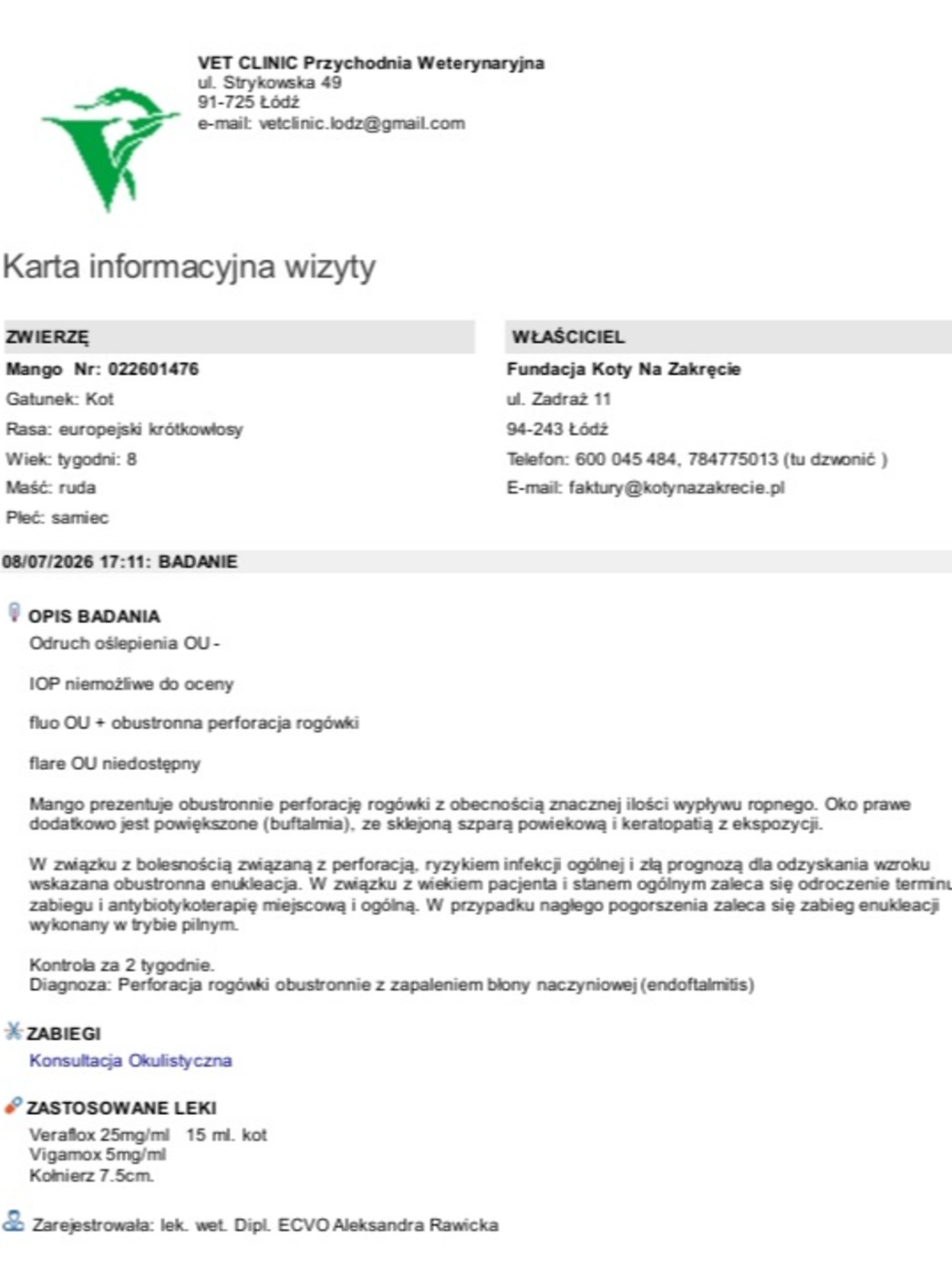 VET CLINIC Przychodnia Weterynaryjna
ul. Strykowska 49
91-725 Łódź
e-mail: vetclinic.lodz@gmail.com

Karta informacyjna wizyty

ZWIERZĘ
Mango Nr: 022601476
Gatunek: Kot
Rasa: europejski krótkowłosy
Wiek: tygodni: 8
Maść: ruda
Płeć: samiec

WŁAŚCICIEL
Fundacja Koty Na Zakręcie
ul. Zadraż 11
94-243 Łódź
Telefon: 600 045 484, 784775013 (tu dzwonić )
E-mail: faktury@kotynazakrecie.pl

08/07/2026 17:11: BADANIE

OPIS BADANIA
Odruch oślepienia OU -

IOP niemożliwe do oceny

fluo OU + obustronna perforacja rogówki

flare OU niedostępny

Mango prezentuje obustronnie perforację rogówki z obecnością znacznej ilości wypływu ropnego. Oko prawe dodatkowo jest powiększone (buftalmia), ze sklejoną szparą powiekową i keratopatią z ekspozycji.

W związku z bolesnością związaną z perforacją, ryzykiem infekcji ogólnej i złą prognozą dla odzyskania wzroku wskazana obustronna enukleacja. W związku z wiekiem pacjenta i stanem ogólnym zaleca się odroczenie terminu zabiegu i antybiotykoterapię miejscową i ogólną. W przypadku nagłego pogorszenia zaleca się zabieg enukleacji wykonany w trybie pilnym.

Kontrola za 2 tygodnie.
Diagnoza: Perforacja rogówki obustronnie z zapaleniem błony naczyniowej (endoftalmitis)

ZABIEGI
Konsultacja Okulistyczna

ZASTOSOWANE LEKI
Veraflox 25mg/ml 15 ml. kot
Vigamox 5mg/ml
Kołnierz 7.5cm.

Zarejestrowała: lek. wet. Dipl. ECVO Aleksandra Rawicka